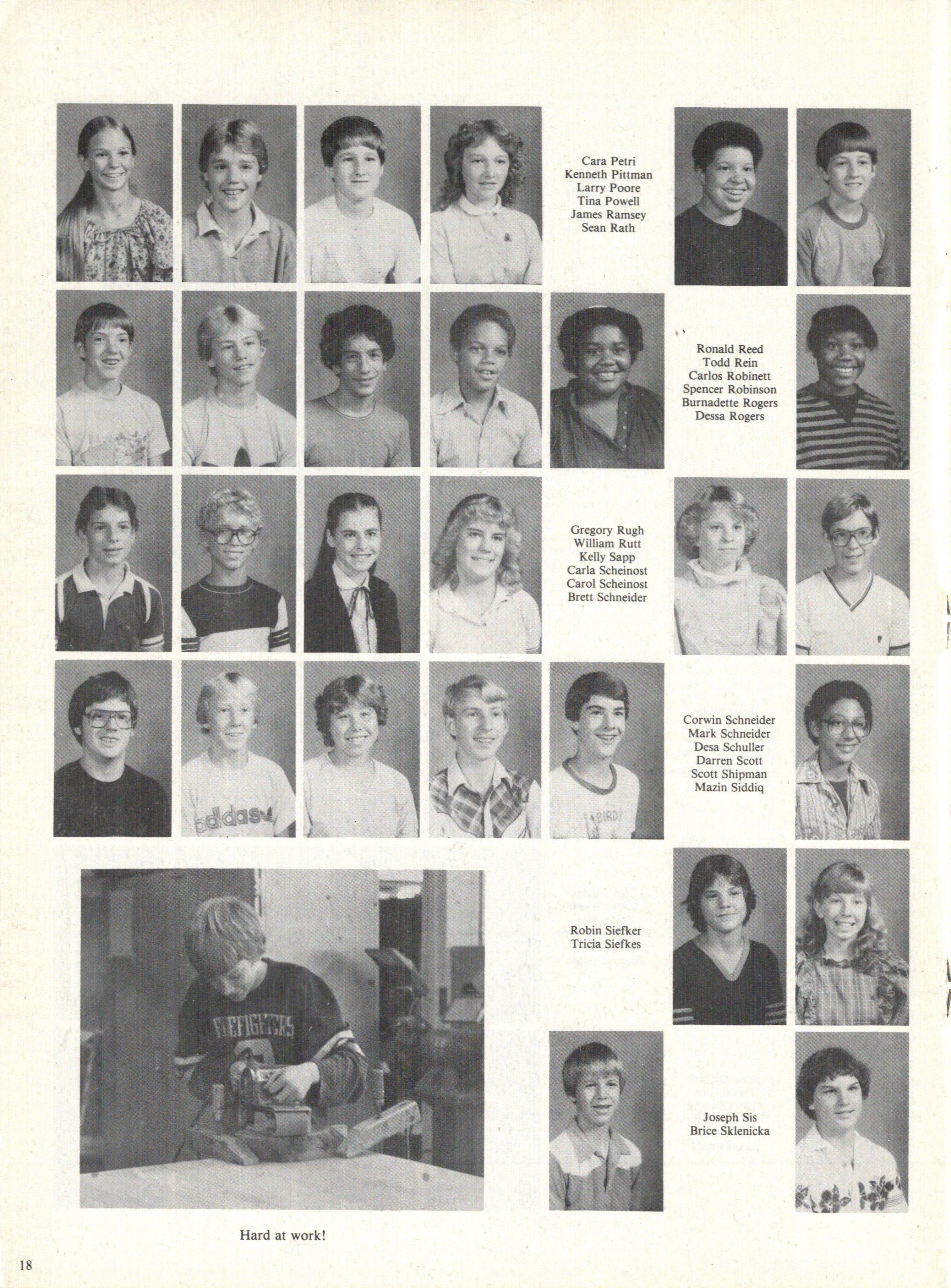 Cara Petri
Kenneth Pittman
Larry Poore
Tina Powell
James Ramsey
Sean Rath

Ronald Reed
Todd Rein
Carlos Robinett
Spencer Robinson
Burnadette Rogers
Dessa Rogers

Gregory Rugh
William Rutt
Kelly Sapp
Carla Scheinost
Carol Scheinost
Brett Schneider

Corwin Schneider
Mark Schneider
Desa Schuller
Darren Scott
Scott Shipman
Mazin Siddiq

Robin Siefker
Tricia Siefkes

Joseph Sis
Brice Sklenicka

Hard at work!

18